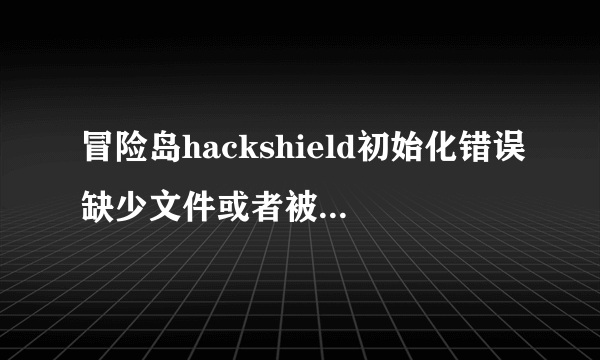 冒险岛hackshield初始化错误缺少文件或者被...